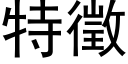 特徵